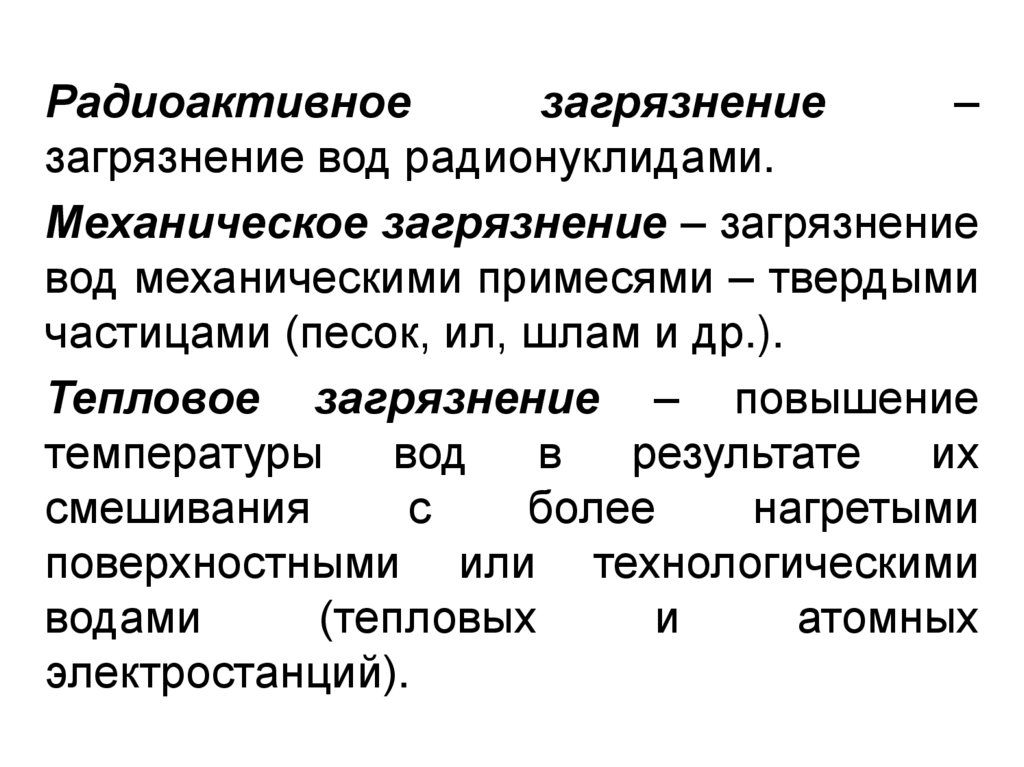 Радиоактивное загрязнение – загрязнение вод радионуклидами.

Механическое загрязнение – загрязнение вод механическими примесями – твердыми частицами (песок, ил, шлам и др.).

Тепловое загрязнение – повышение температуры вод в результате их смешивания с более нагретыми поверхностными или технологическими водами (тепловых и атомных электростанций).